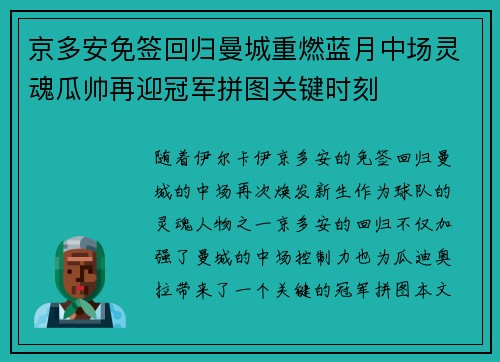 京多安免签回归曼城重燃蓝月中场灵魂瓜帅再迎冠军拼图关键时刻

随着伊尔卡伊京多安的免签回归曼城的中场再次焕发新生作为球队的灵魂人物之一京多安的回归不仅加强了曼城的中场控制力也为瓜迪奥拉带来了一个关键的冠军拼图本文